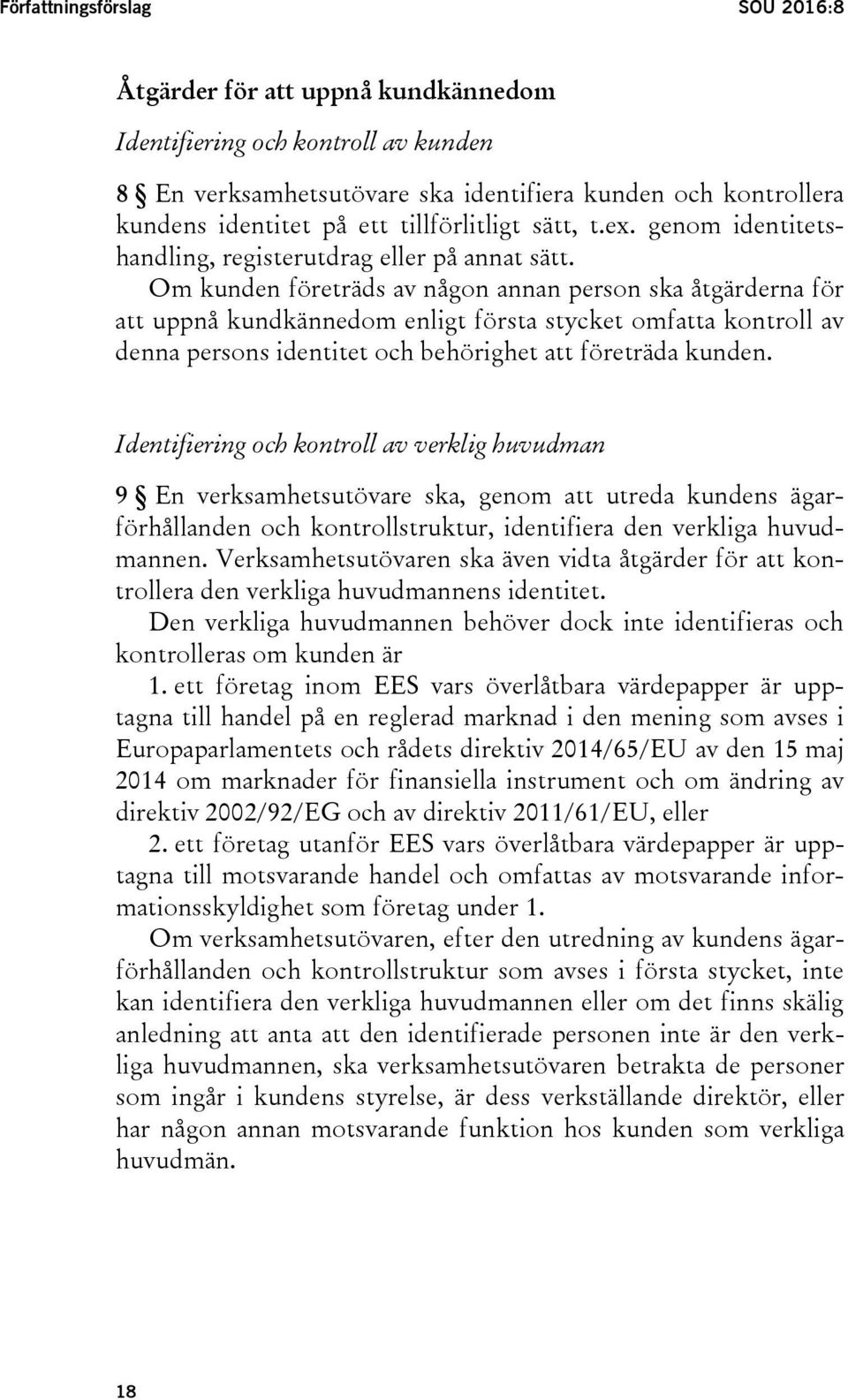 Författningsförslag SOU 2016:8

Åtgärder för att uppnå kundkännedom

Identifiering och kontroll av kunden

8 § En verksamhetsutövare ska identifiera kunden och kontrollera kundens identitet på ett tillförlitligt sätt, t.ex. genom identitetshandling, registerutdrag eller på annat sätt.

Om kunden företräds av någon annan person ska åtgärderna för att uppnå kundkännedom enligt första stycket omfatta kontroll av denna persons identitet och behörighet att företräda kunden.

Identifiering och kontroll av verklig huvudman

9 § En verksamhetsutövare ska, genom att utreda kundens ägarförhållanden och kontrollstruktur, identifiera den verkliga huvudmannen. Verksamhetsutövaren ska även vidta åtgärder för att kontrollera den verkliga huvudmannens identitet.

Den verkliga huvudmannen behöver dock inte identifieras och kontrolleras om kunden är

1. ett företag inom EES vars överlåtbara värdepapper är upptagna till handel på en reglerad marknad i den mening som avses i Europaparlamentets och rådets direktiv 2014/65/EU av den 15 maj 2014 om marknader för finansiella instrument och om ändring av direktiv 2002/92/EG och av direktiv 2011/61/EU, eller

2. ett företag utanför EES vars överlåtbara värdepapper är upptagna till motsvarande handel och omfattas av motsvarande informationsskyldighet som företag under 1.

Om verksamhetsutövaren, efter den utredning av kundens ägarförhållanden och kontrollstruktur som avses i första stycket, inte kan identifiera den verkliga huvudmannen eller om det finns skälig anledning att anta att den identifierade personen inte är den verkliga huvudmannen, ska verksamhetsutövaren betrakta de personer som ingår i kundens styrelse, är dess verkställande direktör, eller har någon annan motsvarande funktion hos kunden som verkliga huvudmän.

18